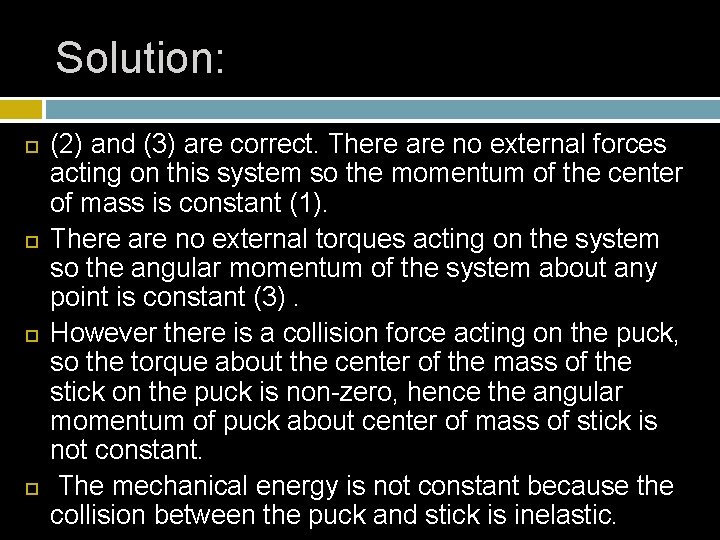 Solution:

(2) and (3) are correct. There are no external forces acting on this system so the momentum of the center of mass is constant (1).

There are no external torques acting on the system so the angular momentum of the system about any point is constant (3) .

However there is a collision force acting on the puck, so the torque about the center of the mass of the stick on the puck is non-zero, hence the angular momentum of puck about center of mass of stick is not constant.

The mechanical energy is not constant because the collision between the puck and stick is inelastic.